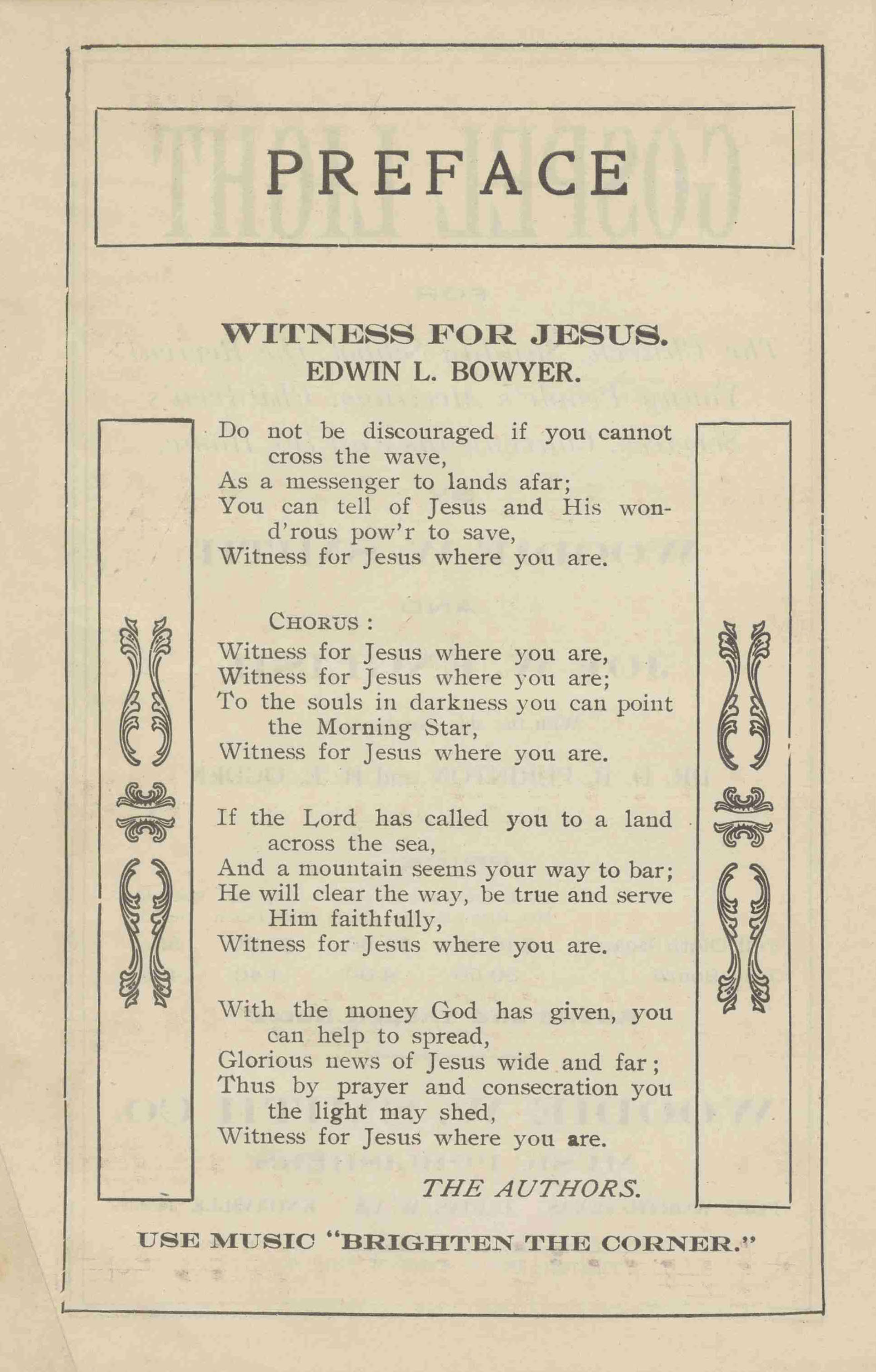 PREFACE

WITNESS FOR JESUS.
EDWIN L. BOWYER.

Do not be discouraged if you cannot cross the wave,
As a messenger to lands afar;
You can tell of Jesus and His wond'rous pow'r to save,
Witness for Jesus where you are.

CHORUS:
Witness for Jesus where you are,
Witness for Jesus where you are;
To the souls in darkness you can point the Morning Star,
Witness for Jesus where you are.

If the Lord has called you to a land across the sea,
And a mountain seems your way to bar;
He will clear the way, be true and serve Him faithfully,
Witness for Jesus where you are.

With the money God has given, you can help to spread,
Glorious news of Jesus wide and far;
Thus by prayer and consecration you the light may shed,
Witness for Jesus where you are.

THE AUTHORS.

USE MUSIC "BRIGHTEN THE CORNER."